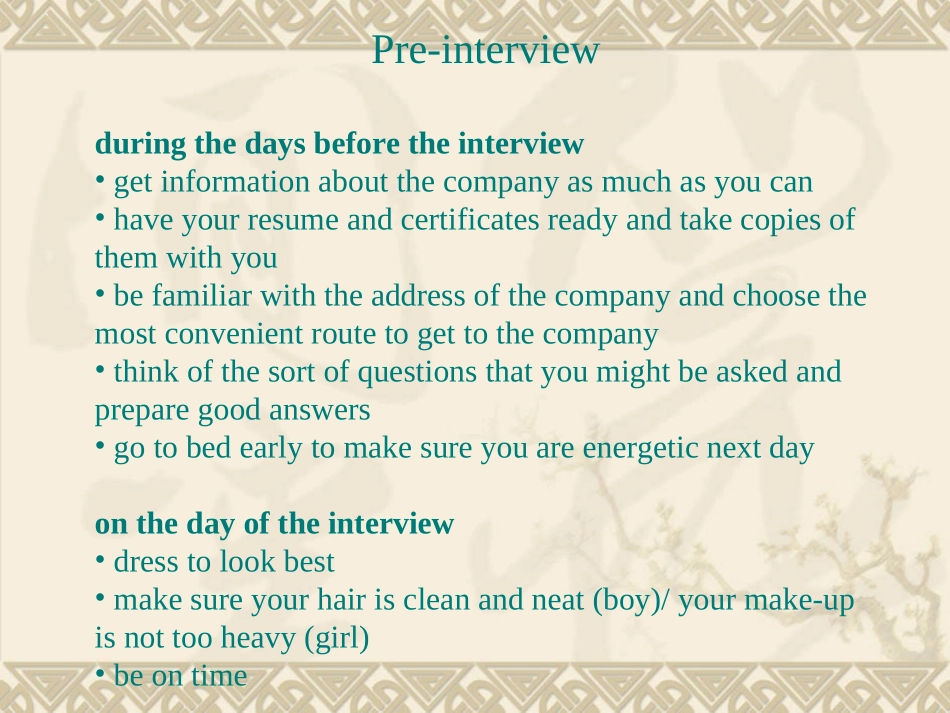 Pre-interview

during the days before the interview
• get information about the company as much as you can
• have your resume and certificates ready and take copies of them with you
• be familiar with the address of the company and choose the most convenient route to get to the company
• think of the sort of questions that you might be asked and prepare good answers
• go to bed early to make sure you are energetic next day

on the day of the interview
• dress to look best
• make sure your hair is clean and neat (boy)/ your make-up is not too heavy (girl)
• be on time